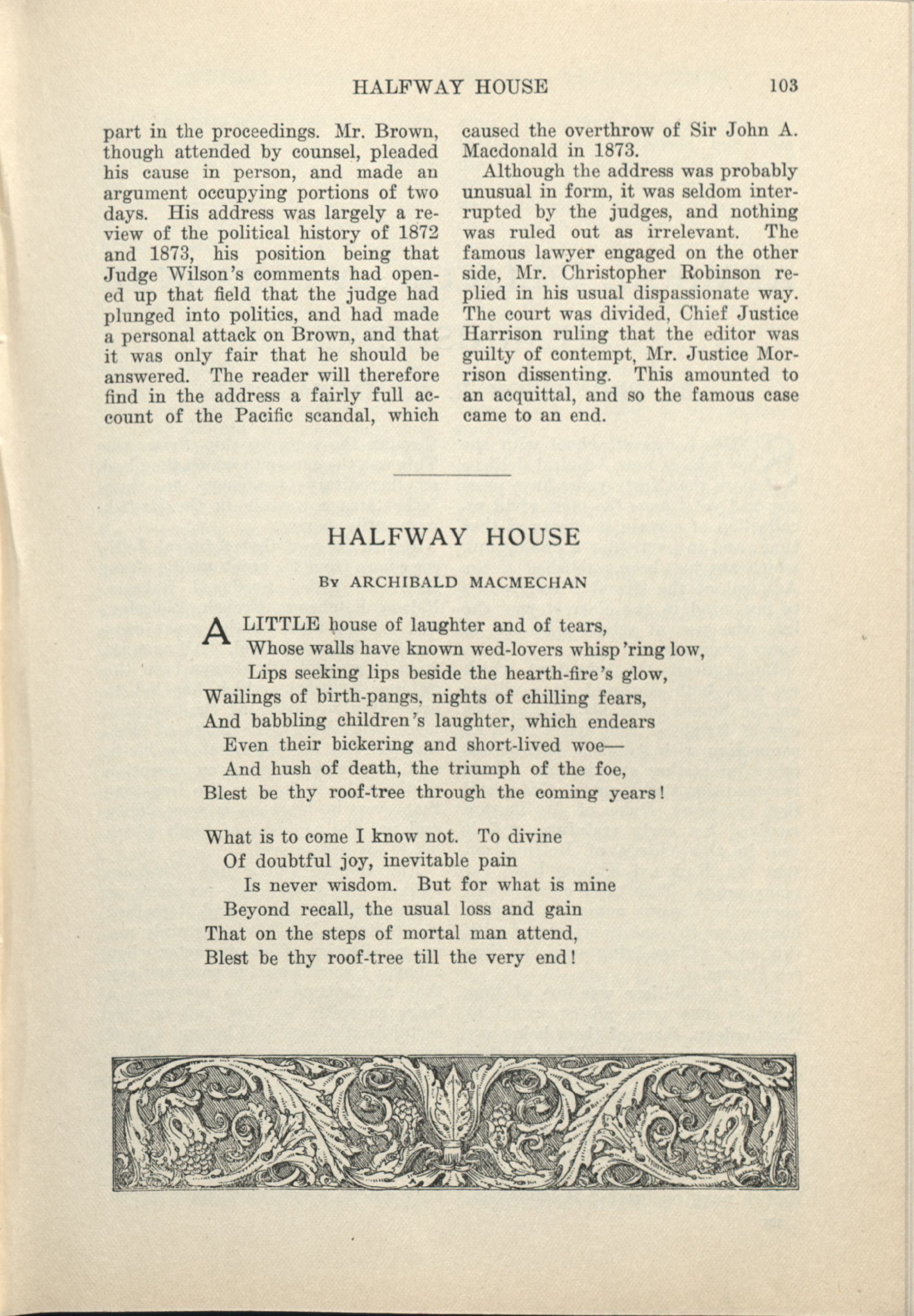 HALFWAY HOUSE 103

part in the proceedings. Mr. Brown, though attended by counsel, pleaded his cause in person, and made an argument occupying portions of two days. His address was largely a review of the political history of 1872 and 1873, his position being that Judge Wilson's comments had opened up that field that the judge had plunged into politics, and had made a personal attack on Brown, and that it was only fair that he should be answered. The reader will therefore find in the address a fairly full account of the Pacific scandal, which caused the overthrow of Sir John A. Macdonald in 1873.

Although the address was probably unusual in form, it was seldom interrupted by the judges, and nothing was ruled out as irrelevant. The famous lawyer engaged on the other side, Mr. Christopher Robinson replied in his usual dispassionate way. The court was divided, Chief Justice Harrison ruling that the editor was guilty of contempt, Mr. Justice Morrison dissenting. This amounted to an acquittal, and so the famous case came to an end.

HALFWAY HOUSE

By ARCHIBALD MACMECHAN

A LITTLE house of laughter and of tears,
Whose walls have known wed-lovers whisp'ring low,
Lips seeking lips beside the hearth-fire's glow,
Wailings of birth-pangs, nights of chilling fears,
And babbling children's laughter, which endears
Even their bickering and short-lived woe—
And hush of death, the triumph of the foe,
Blest be thy roof-tree through the coming years!

What is to come I know not. To divine
Of doubtful joy, inevitable pain
Is never wisdom. But for what is mine
Beyond recall, the usual loss and gain
That on the steps of mortal man attend,
Blest be thy roof-tree till the very end!